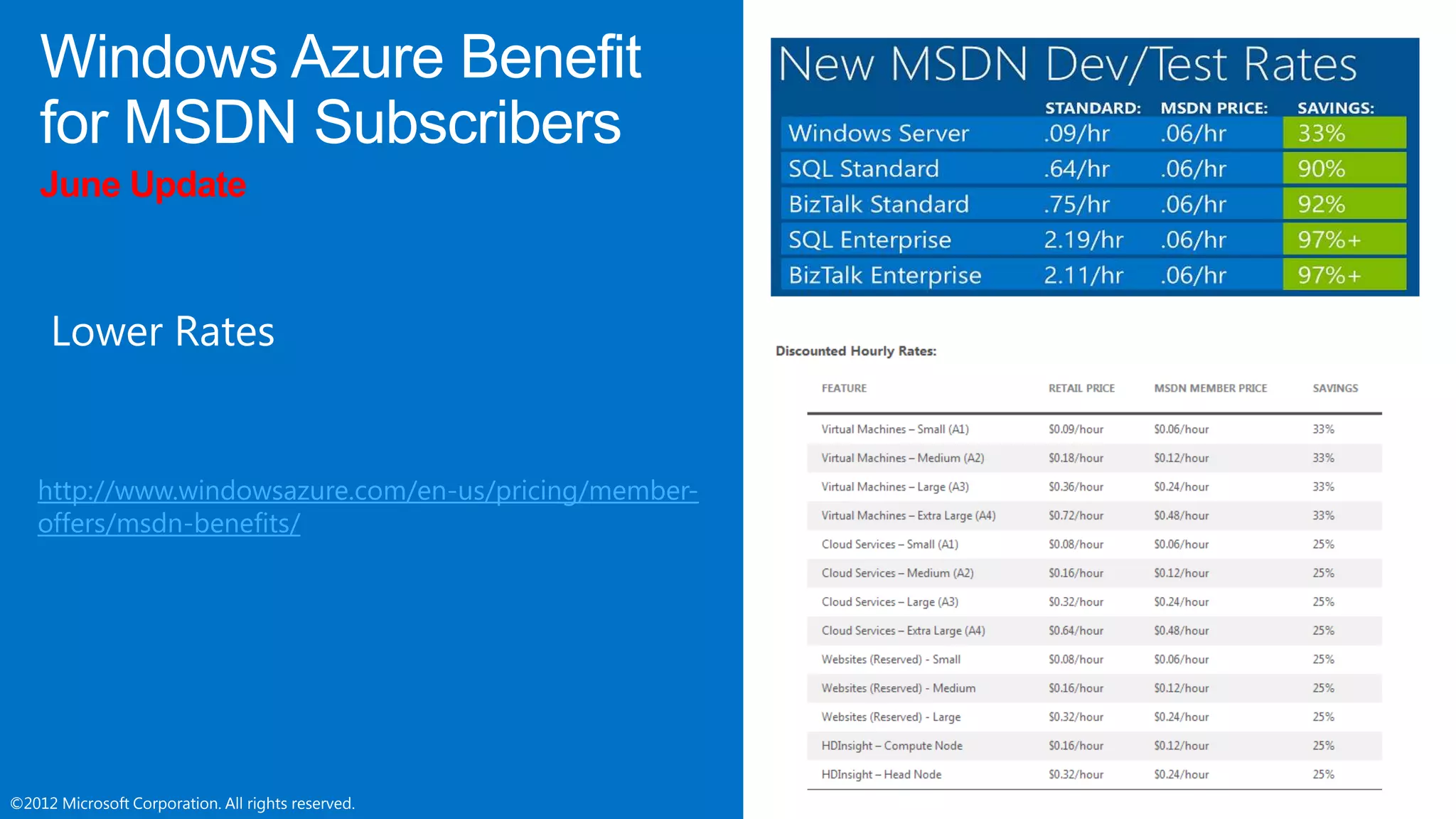 Windows Azure Benefit for MSDN Subscribers

June Update

Lower Rates

http://www.windowsazure.com/en-us/pricing/member-offers/msdn-benefits/

©2012 Microsoft Corporation. All rights reserved.

New MSDN Dev/Test Rates

| | STANDARD: | MSDN PRICE: | SAVINGS: |
|---|---|---|---|
| Windows Server | .09/hr | .06/hr | 33% |
| SQL Standard | .64/hr | .06/hr | 90% |
| BizTalk Standard | .75/hr | .06/hr | 92% |
| SQL Enterprise | 2.19/hr | .06/hr | 97%+ |
| BizTalk Enterprise | 2.11/hr | .06/hr | 97%+ |

Discounted Hourly Rates:

| FEATURE | RETAIL PRICE | MSDN MEMBER PRICE | SAVINGS |
|---|---|---|---|
| Virtual Machines – Small (A1) | \$0.09/hour | \$0.06/hour | 33% |
| Virtual Machines – Medium (A2) | \$0.18/hour | \$0.12/hour | 33% |
| Virtual Machines – Large (A3) | \$0.36/hour | \$0.24/hour | 33% |
| Virtual Machines – Extra Large (A4) | \$0.72/hour | \$0.48/hour | 33% |
| Cloud Services – Small (A1) | \$0.08/hour | \$0.06/hour | 25% |
| Cloud Services – Medium (A2) | \$0.16/hour | \$0.12/hour | 25% |
| Cloud Services – Large (A3) | \$0.32/hour | \$0.24/hour | 25% |
| Cloud Services – Extra Large (A4) | \$0.64/hour | \$0.48/hour | 25% |
| Websites (Reserved) - Small | \$0.08/hour | \$0.06/hour | 25% |
| Websites (Reserved) - Medium | \$0.16/hour | \$0.12/hour | 25% |
| Websites (Reserved) - Large | \$0.32/hour | \$0.24/hour | 25% |
| HDInsight – Compute Node | \$0.16/hour | \$0.12/hour | 25% |
| HDInsight – Head Node | \$0.32/hour | \$0.24/hour | 25% |